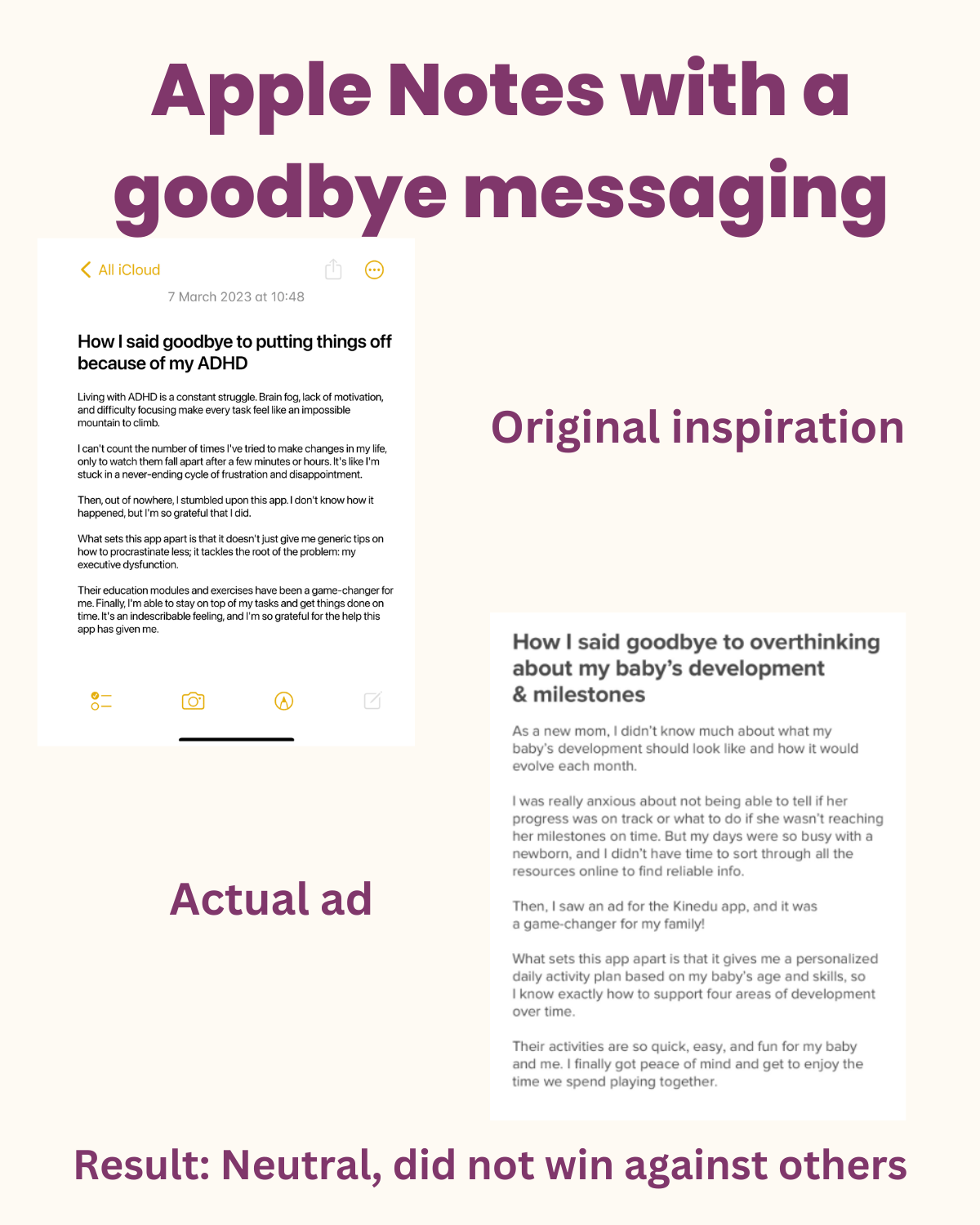 Apple Notes with a goodbye messaging

All iCloud

7 March 2023 at 10:48

How I said goodbye to putting things off because of my ADHD

Living with ADHD is a constant struggle. Brain fog, lack of motivation, and difficulty focusing make every task feel like an impossible mountain to climb.

I can't count the number of times I've tried to make changes in my life, only to watch them fall apart after a few minutes or hours. It's like I'm stuck in a never-ending cycle of frustration and disappointment.

Then, out of nowhere, I stumbled upon this app. I don't know how it happened, but I'm so grateful that I did.

What sets this app apart is that it doesn't just give me generic tips on how to procrastinate less; it tackles the root of the problem: my executive dysfunction.

Their education modules and exercises have been a game-changer for me. Finally, I'm able to stay on top of my tasks and get things done on time. It's an indescribable feeling, and I'm so grateful for the help this app has given me.

Original inspiration

Actual ad

How I said goodbye to overthinking about my baby's development & milestones

As a new mom, I didn't know much about what my baby's development should look like and how it would evolve each month.

I was really anxious about not being able to tell if her progress was on track or what to do if she wasn't reaching her milestones on time. But my days were so busy with a newborn, and I didn't have time to sort through all the resources online to find reliable info.

Then, I saw an ad for the Kinedu app, and it was a game-changer for my family!

What sets this app apart is that it gives me a personalized daily activity plan based on my baby's age and skills, so I know exactly how to support four areas of development over time.

Their activities are so quick, easy, and fun for my baby and me. I finally got peace of mind and get to enjoy the time we spend playing together.

Result: Neutral, did not win against others